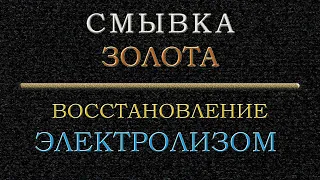 СМЫВКА
ЗОЛОТА

ВОССТАНОВЛЕНИЕ
ЭЛЕКТРОЛИЗОМ